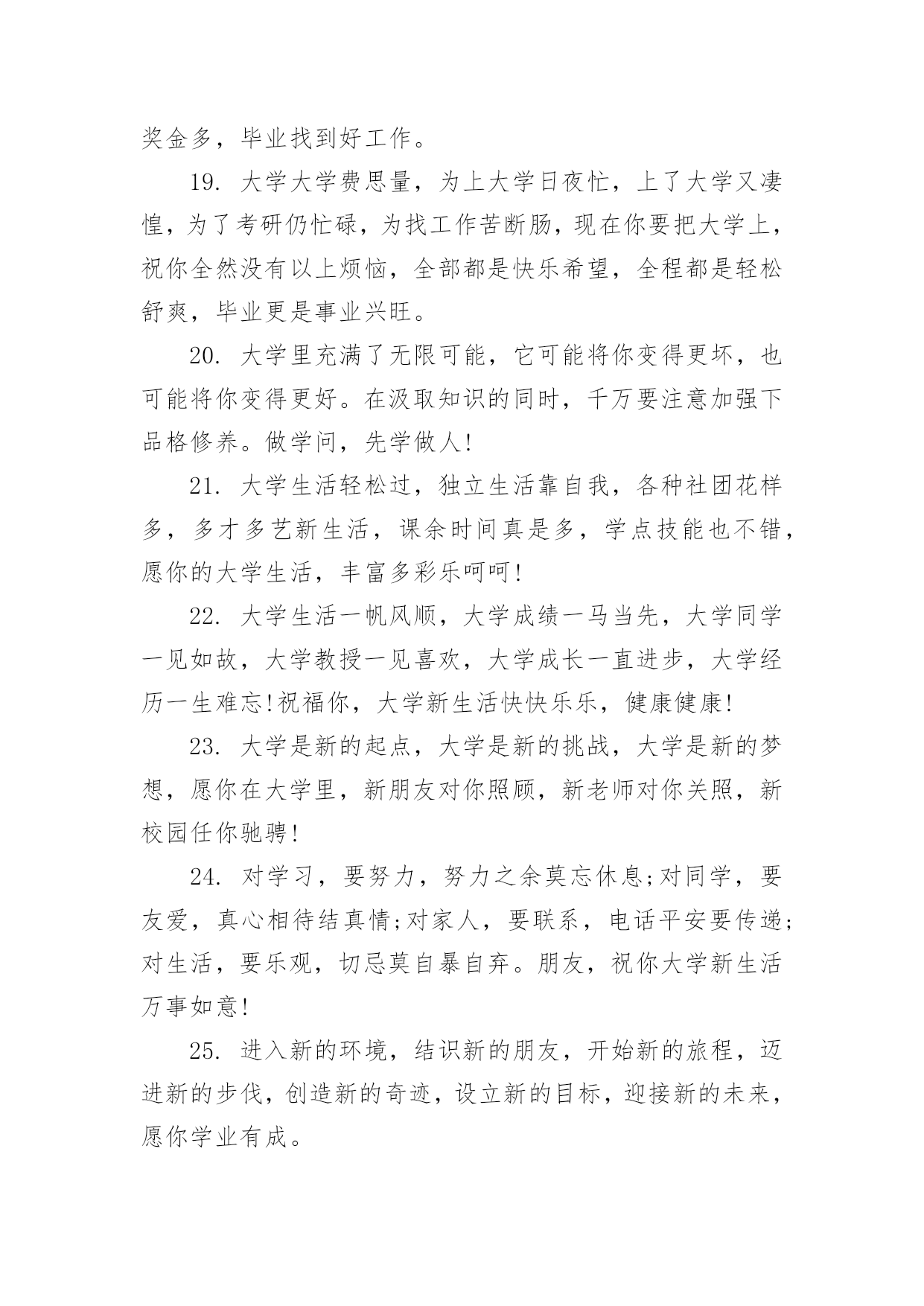 奖金多，毕业找到好工作。

19. 大学大学费思量，为上大学日夜忙，上了大学又凄惶，为了考研仍忙碌，为找工作苦断肠，现在你要把大学上，祝你全然没有以上烦恼，全部都是快乐希望，全程都是轻松舒爽，毕业更是事业兴旺。

20. 大学里充满了无限可能，它可能将你变得更坏，也可能将你变得更好。在汲取知识的同时，千万要注意加强下品格修养。做学问，先学做人!

21. 大学生活轻松过，独立生活靠自我，各种社团花样多，多才多艺新生活，课余时间真是多，学点技能也不错，愿你的大学生活，丰富多彩乐呵呵!

22. 大学生活一帆风顺，大学成绩一马当先，大学同学一见如故，大学教授一见喜欢，大学成长一直进步，大学经历一生难忘!祝福你，大学新生活快快乐乐，健康健康!

23. 大学是新的起点，大学是新的挑战，大学是新的梦想，愿你在大学里，新朋友对你照顾，新老师对你关照，新校园任你驰骋!

24. 对学习，要努力，努力之余莫忘休息;对同学，要友爱，真心相待结真情;对家人，要联系，电话平安要传递;对生活，要乐观，切忌莫自暴自弃。朋友，祝你大学新生活万事如意!

25. 进入新的环境，结识新的朋友，开始新的旅程，迈进新的步伐，创造新的奇迹，设立新的目标，迎接新的未来，愿你学业有成。